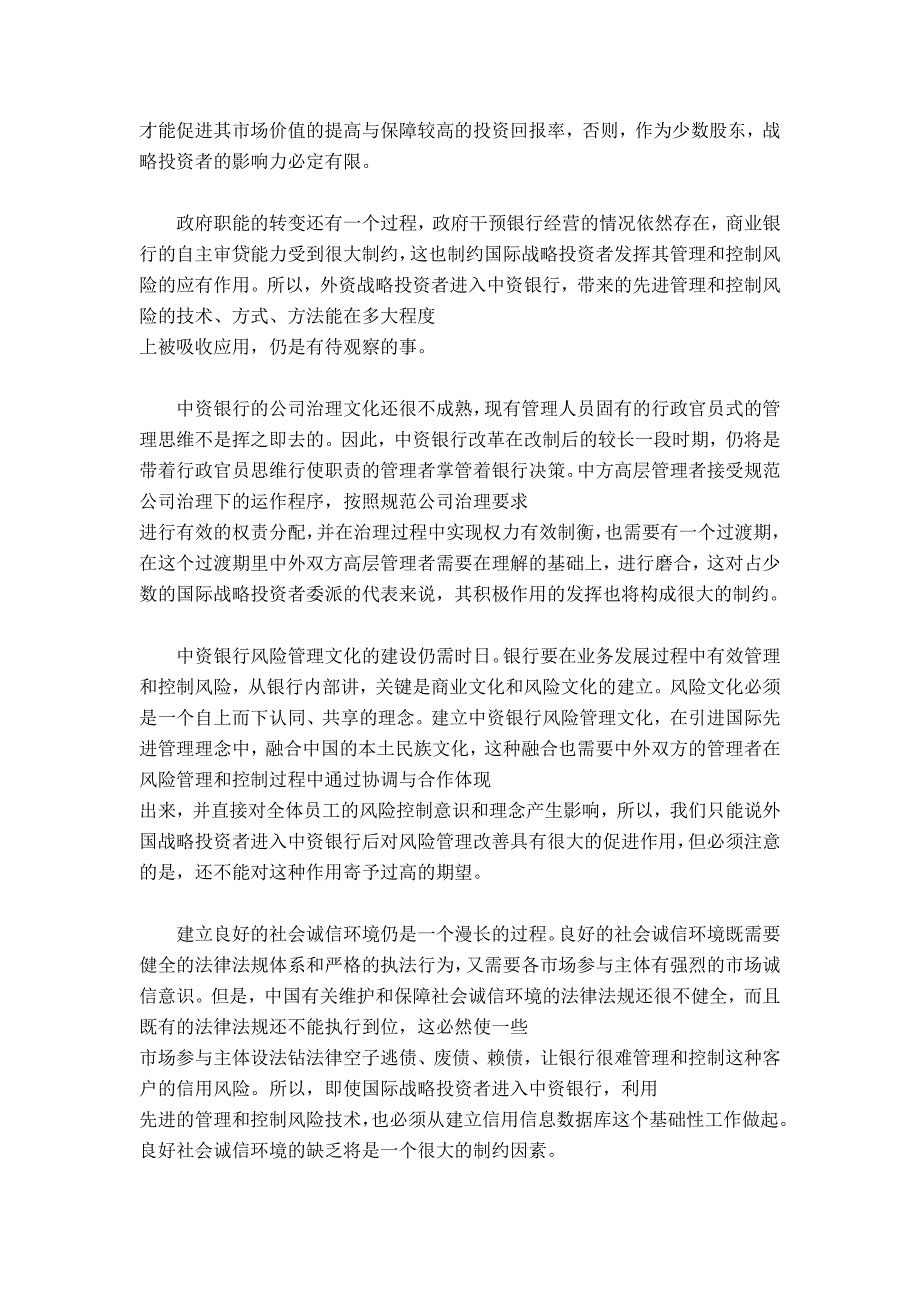 才能促进其市场价值的提高与保障较高的投资回报率，否则，作为少数股东，战略投资者的影响力必定有限。

政府职能的转变还有一个过程，政府干预银行经营的情况依然存在，商业银行的自主审贷能力受到很大制约，这也制约国际战略投资者发挥其管理和控制风险的应有作用。所以，外资战略投资者进入中资银行，带来的先进管理和控制风险的技术、方式、方法能在多大程度上被吸收应用，仍是有待观察的事。

中资银行的公司治理文化还很不成熟，现有管理人员固有的行政官员式的管理思维不是挥之即去的。因此，中资银行改革在改制后的较长一段时期，仍将是带着行政官员思维行使职责的管理者掌管着银行决策。中方高层管理者接受规范公司治理下的运作程序，按照规范公司治理要求进行有效的权责分配，并在治理过程中实现权力有效制衡，也需要有一个过渡期，在这个过渡期里中外双方高层管理者需要在理解的基础上，进行磨合，这对占少数的国际战略投资者委派的代表来说，其积极作用的发挥也将构成很大的制约。

中资银行风险管理文化的建设仍需时日。银行要在业务发展过程中有效管理和控制风险，从银行内部讲，关键是商业文化和风险文化的建立。风险文化必须是一个自上而下认同、共享的理念。建立中资银行风险管理文化，在引进国际先进管理理念中，融合中国的本土民族文化，这种融合也需要中外双方的管理者在风险管理和控制过程中通过协调与合作体现出来，并直接对全体员工的风险控制意识和理念产生影响，所以，我们只能说外国战略投资者进入中资银行后对风险管理改善具有很大的促进作用，但必须注意的是，还不能对这种作用寄予过高的期望。

建立良好的社会诚信环境仍是一个漫长的过程。良好的社会诚信环境既需要健全的法律法规体系和严格的执法行为，又需要各市场参与主体有强烈的市场诚信意识。但是，中国有关维护和保障社会诚信环境的法律法规还很不健全，而且既有的法律法规还不能执行到位，这必然使一些市场参与主体设法钻法律空子逃债、废债、赖债，让银行很难管理和控制这种客户的信用风险。所以，即使国际战略投资者进入中资银行，利用先进的管理和控制风险技术，也必须从建立信用信息数据库这个基础性工作做起。良好社会诚信环境的缺乏将是一个很大的制约因素。